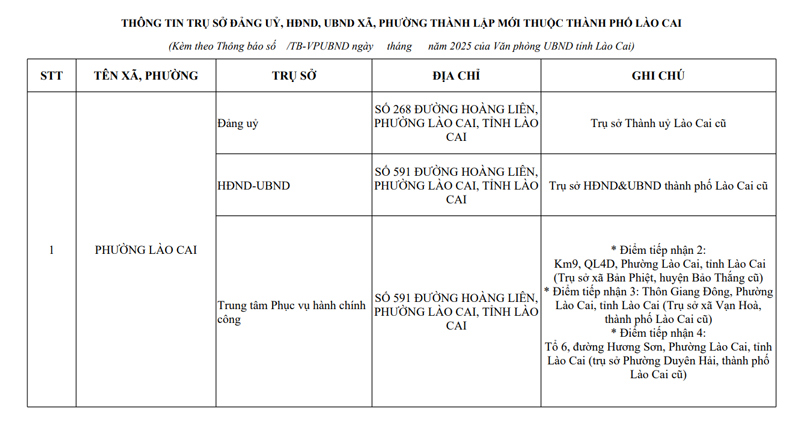 THÔNG TIN TRỤ SỞ ĐẢNG UỶ, HĐND, UBND XÃ, PHƯỜNG THÀNH LẬP MỚI THUỘC THÀNH PHỐ LÀO CAI

(Kèm theo Thông báo số /TB-VPUBND ngày tháng năm 2025 của Văn phòng UBND tỉnh Lào Cai)

| STT | TÊN XÃ, PHƯỜNG | TRỤ SỞ | ĐỊA CHỈ | GHI CHÚ |
|---|---|---|---|---|
| 1 | PHƯỜNG LÀO CAI | Đảng uỷ | SỐ 268 ĐƯỜNG HOÀNG LIÊN, PHƯỜNG LÀO CAI, TỈNH LÀO CAI | Trụ sở Thành uỷ Lào Cai cũ |
| | | HĐND-UBND | SỐ 591 ĐƯỜNG HOÀNG LIÊN, PHƯỜNG LÀO CAI, TỈNH LÀO CAI | Trụ sở HĐND&UBND thành phố Lào Cai cũ |
| | | Trung tâm Phục vụ hành chính công | SỐ 591 ĐƯỜNG HOÀNG LIÊN, PHƯỜNG LÀO CAI, TỈNH LÀO CAI | * Điểm tiếp nhận 2: Km9, QL4D, Phường Lào Cai, tỉnh Lào Cai (Trụ sở xã Bản Phiệt, huyện Bảo Thắng cũ) * Điểm tiếp nhận 3: Thôn Giang Đông, Phường Lào Cai, tỉnh Lào Cai (Trụ sở xã Vạn Hoà, thành phố Lào Cai cũ) * Điểm tiếp nhận 4: Tổ 6, đường Hương Sơn, Phường Lào Cai, tỉnh Lào Cai (trụ sở Phường Duyên Hải, thành phố Lào Cai cũ) |